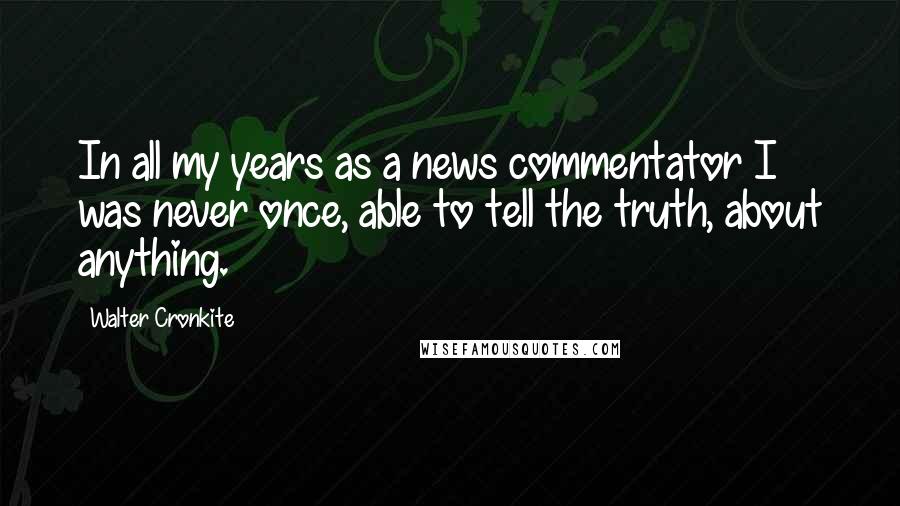 In all my years as a news commentator I was never once, able to tell the truth, about anything.

Walter Cronkite

WISEFAMOUSQUOTES.COM